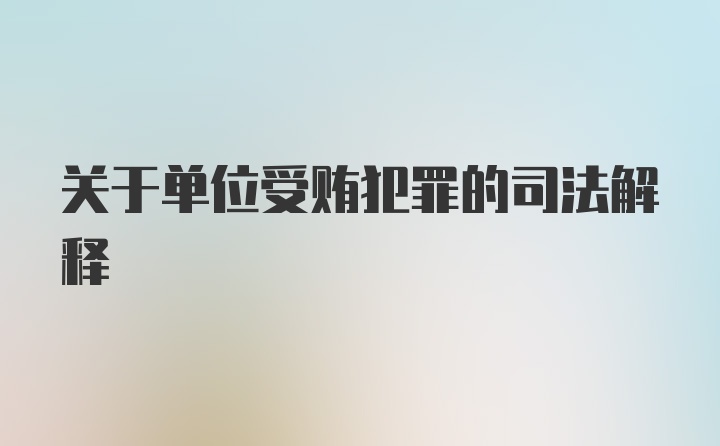 关于单位受贿犯罪的司法解释